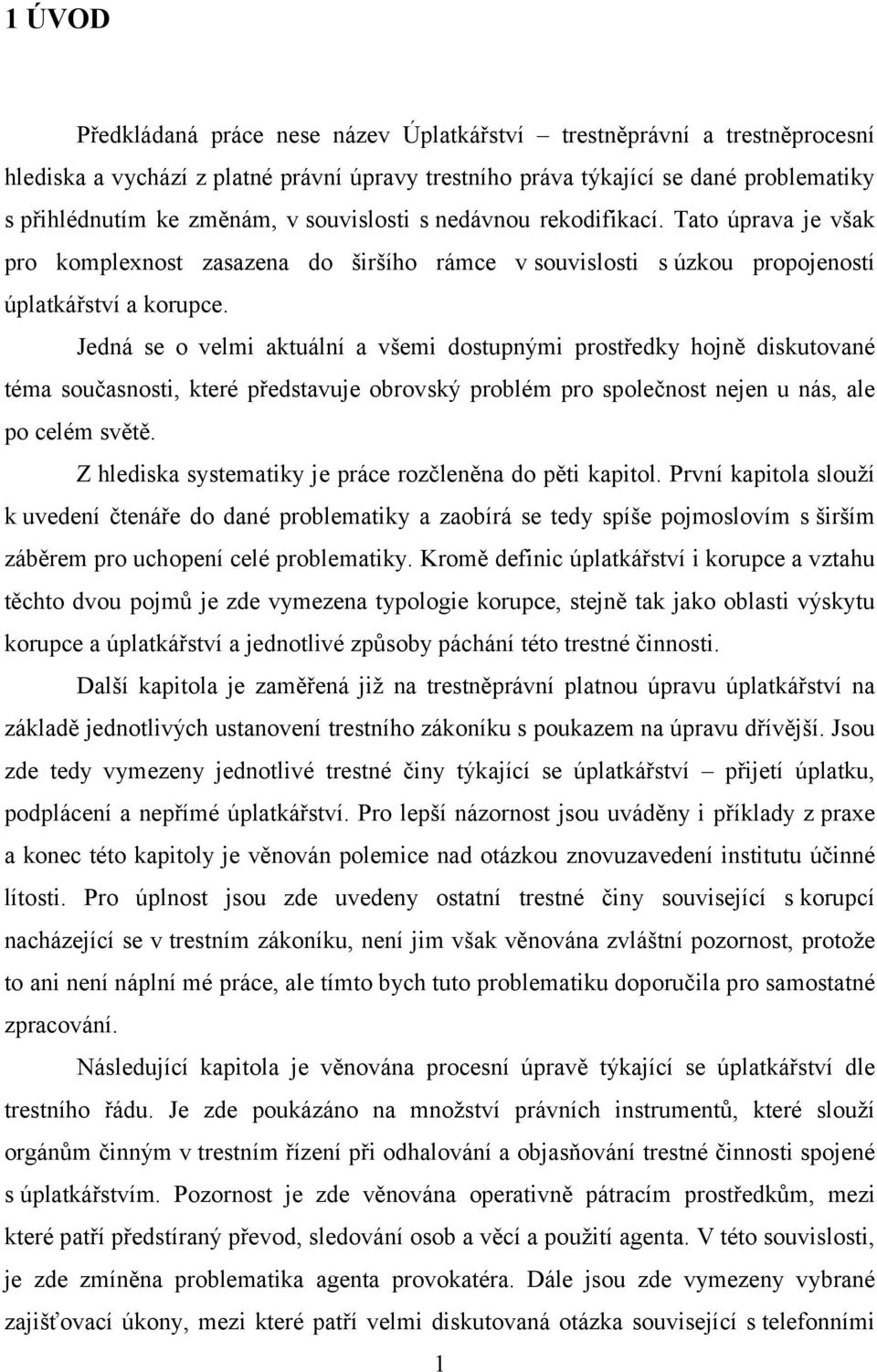 1 ÚVOD

Předkládaná práce nese název Úplatkářství – trestněprávní a trestněprocesní hlediska a vychází z platné právní úpravy trestního práva týkající se dané problematiky s přihlédnutím ke změnám, v souvislosti s nedávnou rekodifikací. Tato úprava je však pro komplexnost zasazena do širšího rámce v souvislosti s úzkou propojeností úplatkářství a korupce.

Jedná se o velmi aktuální a všemi dostupnými prostředky hojně diskutované téma současnosti, které představuje obrovský problém pro společnost nejen u nás, ale po celém světě.

Z hlediska systematiky je práce rozčleněna do pěti kapitol. První kapitola slouží k uvedení čtenáře do dané problematiky a zaobírá se tedy spíše pojmoslovím s širším záběrem pro uchopení celé problematiky. Kromě definic úplatkářství i korupce a vztahu těchto dvou pojmů je zde vymezena typologie korupce, stejně tak jako oblasti výskytu korupce a úplatkářství a jednotlivé způsoby páchání této trestné činnosti.

Další kapitola je zaměřená již na trestněprávní platnou úpravu úplatkářství na základě jednotlivých ustanovení trestního zákoníku s poukazem na úpravu dřívější. Jsou zde tedy vymezeny jednotlivé trestné činy týkající se úplatkářství – přijetí úplatku, podplácení a nepřímé úplatkářství. Pro lepší názornost jsou uváděny i příklady z praxe a konec této kapitoly je věnován polemice nad otázkou znovuzavedení institutu účinné lítosti. Pro úplnost jsou zde uvedeny ostatní trestné činy související s korupcí nacházející se v trestním zákoníku, není jim však věnována zvláštní pozornost, protože to ani není náplní mé práce, ale tímto bych tuto problematiku doporučila pro samostatné zpracování.

Následující kapitola je věnována procesní úpravě týkající se úplatkářství dle trestního řádu. Je zde poukázáno na množství právních instrumentů, které slouží orgánům činným v trestním řízení při odhalování a objasňování trestné činnosti spojené s úplatkářstvím. Pozornost je zde věnována operativně pátracím prostředkům, mezi které patří předstíraný převod, sledování osob a věcí a použití agenta. V této souvislosti, je zde zmíněna problematika agenta provokatéra. Dále jsou zde vymezeny vybrané zajišťovací úkony, mezi které patří velmi diskutovaná otázka související s telefonními

1